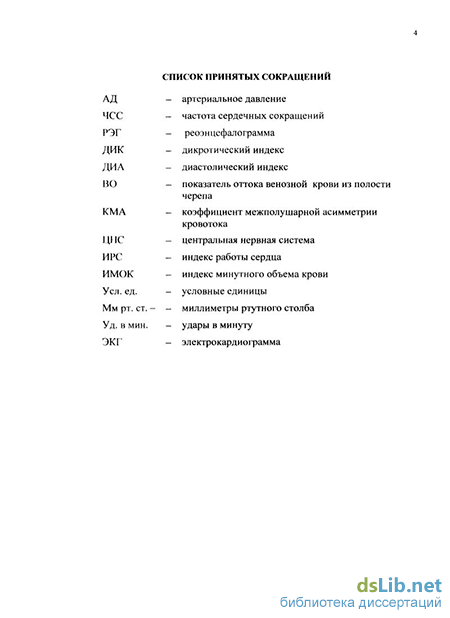 4

СПИСОК ПРИНЯТЫХ СОКРАЩЕНИЙ

АД – артериальное давление

ЧСС – частота сердечных сокращений

РЭГ – реоэнцефалограмма

ДИК – дикротический индекс

ДИА – диастолический индекс

ВО – показатель оттока венозной крови из полости черепа

КМА – коэффициент межполушарной асимметрии кровотока

ЦНС – центральная нервная система

ИРС – индекс работы сердца

ИМОК – индекс минутного объема крови

Усл. ед. – условные единицы

Мм рт. ст. – – миллиметры ртутного столба

Уд. в мин. – удары в минуту

ЭКГ – электрокардиограмма

dsLib.net
библиотека диссертаций